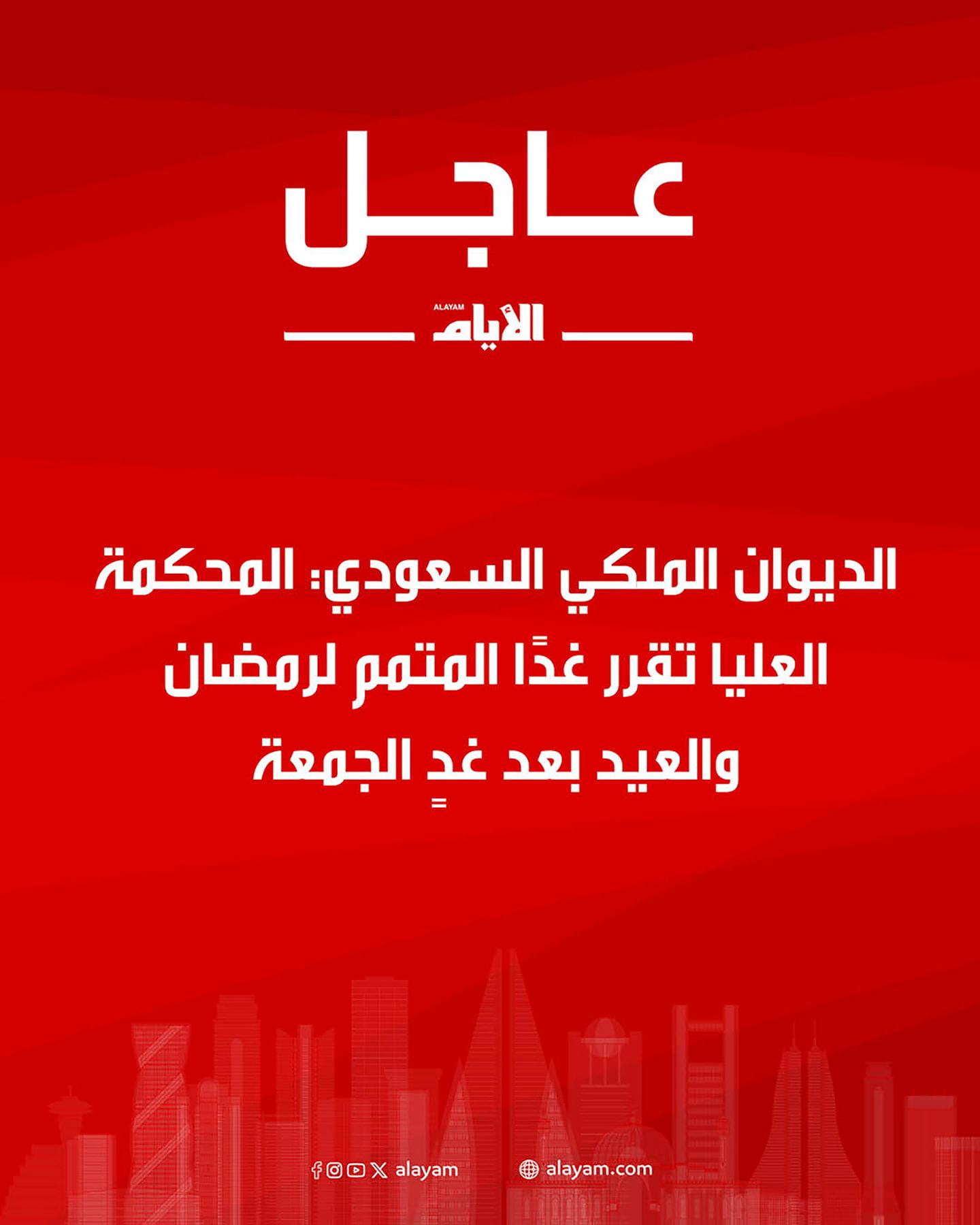 عاجل

ALAYAM
الأيام

الديوان الملكي السعودي: المحكمة العليا تقرر غدًا المتمم لرمضان والعيد بعد غدٍ الجمعة

alayam

alayam.com